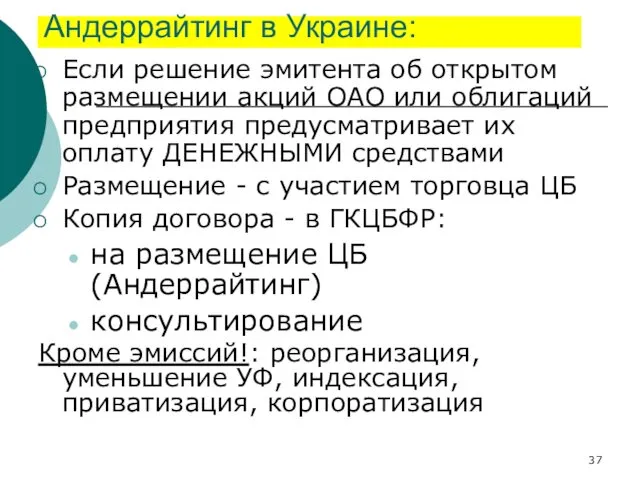 Андеррайтинг в Украине:

Если решение эмитента об открытом размещении акций ОАО или облигаций предприятия предусматривает их оплату ДЕНЕЖНЫМИ средствами

Размещение - с участием торговца ЦБ

Копия договора - в ГКЦБФР:

на размещение ЦБ (Андеррайтинг)

консультирование

Кроме эмиссий!: реорганизация, уменьшение УФ, индексация, приватизация, корпоратизация

37